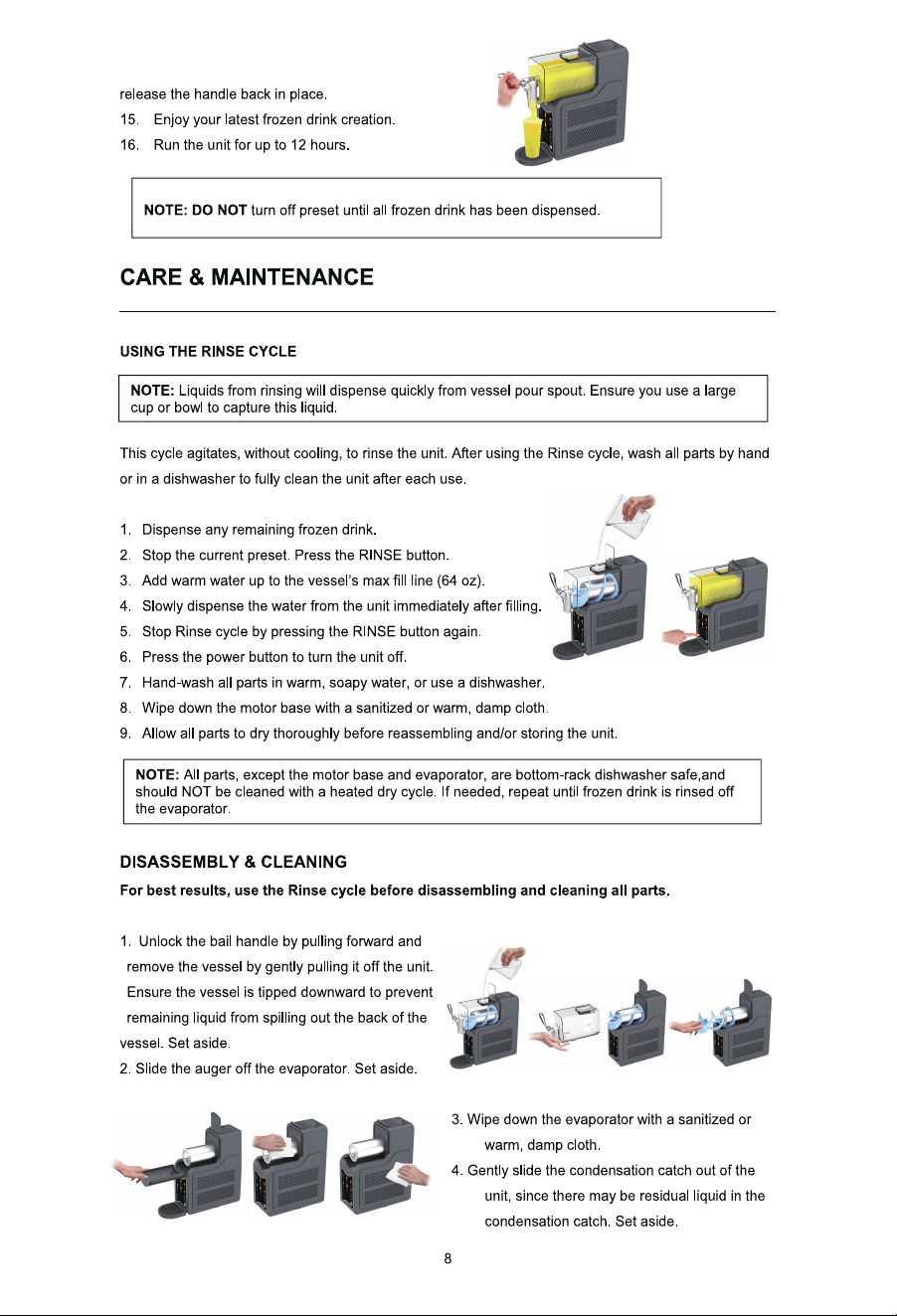 release the handle back in place.

15. Enjoy your latest frozen drink creation.

16. Run the unit for up to 12 hours.

NOTE: DO NOT turn off preset until all frozen drink has been dispensed.

CARE & MAINTENANCE

USING THE RINSE CYCLE

NOTE: Liquids from rinsing will dispense quickly from vessel pour spout. Ensure you use a large cup or bowl to capture this liquid.

This cycle agitates, without cooling, to rinse the unit. After using the Rinse cycle, wash all parts by hand or in a dishwasher to fully clean the unit after each use.

1. Dispense any remaining frozen drink.
2. Stop the current preset. Press the RINSE button.
3. Add warm water up to the vessel's max fill line (64 oz).
4. Slowly dispense the water from the unit immediately after filling.
5. Stop Rinse cycle by pressing the RINSE button again.
6. Press the power button to turn the unit off.
7. Hand-wash all parts in warm, soapy water, or use a dishwasher.
8. Wipe down the motor base with a sanitized or warm, damp cloth.
9. Allow all parts to dry thoroughly before reassembling and/or storing the unit.

NOTE: All parts, except the motor base and evaporator, are bottom-rack dishwasher safe,and should NOT be cleaned with a heated dry cycle. If needed, repeat until frozen drink is rinsed off the evaporator.

DISASSEMBLY & CLEANING

For best results, use the Rinse cycle before disassembling and cleaning all parts.

1. Unlock the bail handle by pulling forward and remove the vessel by gently pulling it off the unit. Ensure the vessel is tipped downward to prevent remaining liquid from spilling out the back of the vessel. Set aside.
2. Slide the auger off the evaporator. Set aside.

3. Wipe down the evaporator with a sanitized or warm, damp cloth.
4. Gently slide the condensation catch out of the unit, since there may be residual liquid in the condensation catch. Set aside.

8